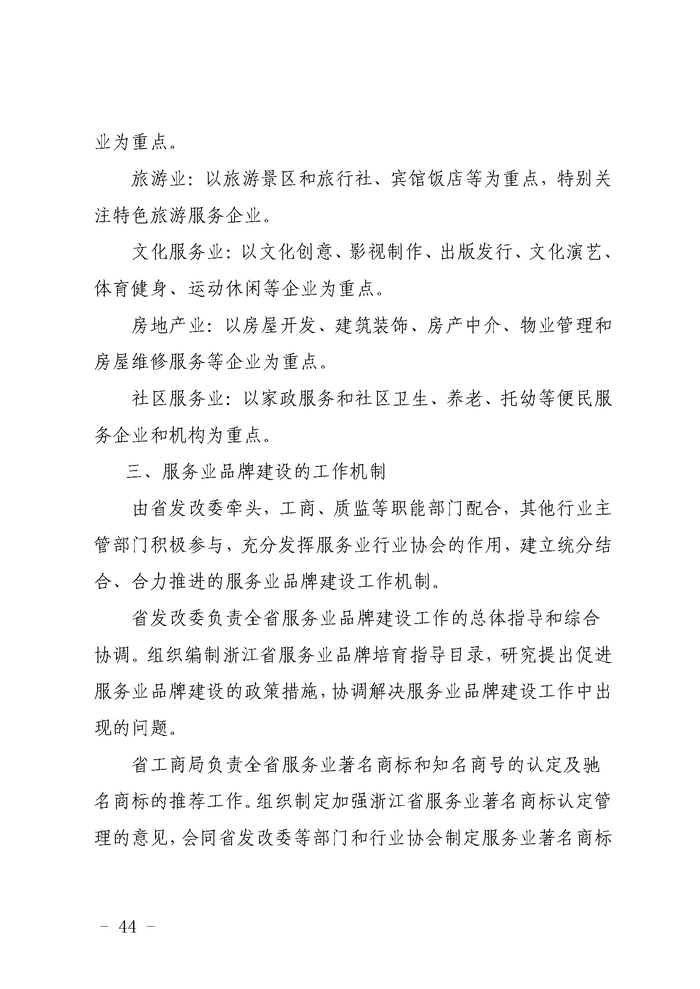 业为重点。

旅游业：以旅游景区和旅行社、宾馆饭店等为重点，特别关注特色旅游服务企业。

文化服务业：以文化创意、影视制作、出版发行、文化演艺、体育健身、运动休闲等企业为重点。

房地产业：以房屋开发、建筑装饰、房产中介、物业管理和房屋维修服务等企业为重点。

社区服务业：以家政服务和社区卫生、养老、托幼等便民服务企业和机构为重点。

三、服务业品牌建设的工作机制

由省发改委牵头，工商、质监等职能部门配合，其他行业主管部门积极参与，充分发挥服务业行业协会的作用，建立统分结合、合力推进的服务业品牌建设工作机制。

省发改委负责全省服务业品牌建设工作的总体指导和综合协调。组织编制浙江省服务业品牌培育指导目录，研究提出促进服务业品牌建设的政策措施，协调解决服务业品牌建设工作中出现的问题。

省工商局负责全省服务业著名商标和知名商号的认定及驰名商标的推荐工作。组织制定加强浙江省服务业著名商标认定管理的意见，会同省发改委等部门和行业协会制定服务业著名商标

－ 44 －